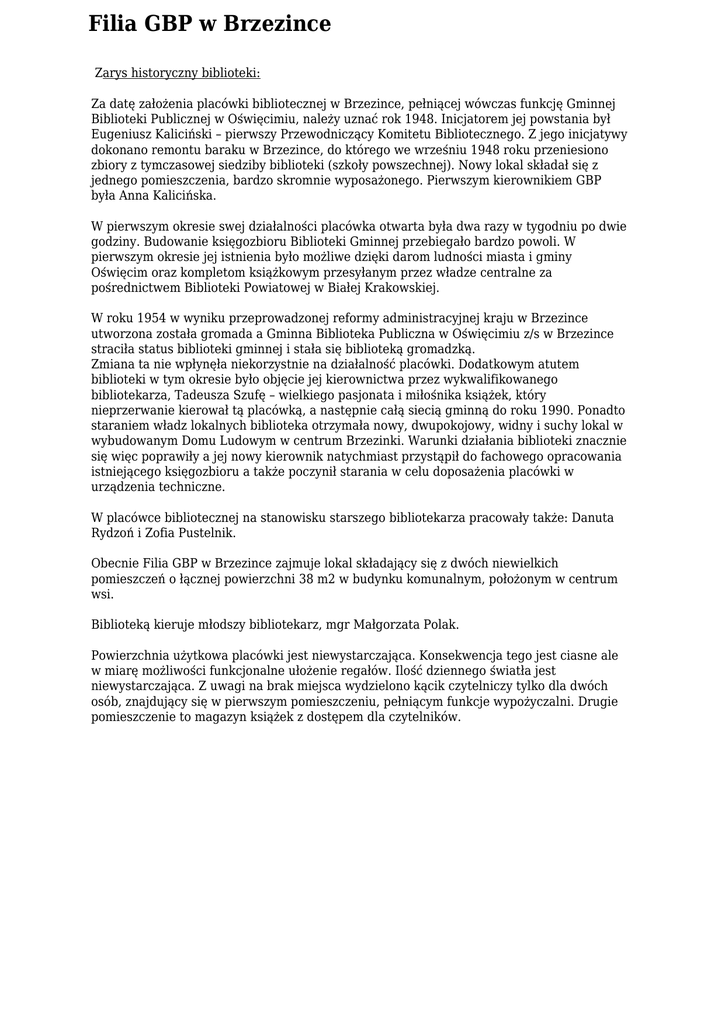 Filia GBP w Brzezince

Zarys historyczny biblioteki:

Za datę założenia placówki bibliotecznej w Brzezince, pełniącej wówczas funkcję Gminnej Biblioteki Publicznej w Oświęcimiu, należy uznać rok 1948. Inicjatorem jej powstania był Eugeniusz Kaliciński – pierwszy Przewodniczący Komitetu Bibliotecznego. Z jego inicjatywy dokonano remontu baraku w Brzezince, do którego we wrześniu 1948 roku przeniesiono zbiory z tymczasowej siedziby biblioteki (szkoły powszechnej). Nowy lokal składał się z jednego pomieszczenia, bardzo skromnie wyposażonego. Pierwszym kierownikiem GBP była Anna Kalicińska.

W pierwszym okresie swej działalności placówka otwarta była dwa razy w tygodniu po dwie godziny. Budowanie księgozbioru Biblioteki Gminnej przebiegało bardzo powoli. W pierwszym okresie jej istnienia było możliwe dzięki darom ludności miasta i gminy Oświęcim oraz kompletom książkowym przesyłanym przez władze centralne za pośrednictwem Biblioteki Powiatowej w Białej Krakowskiej.

W roku 1954 w wyniku przeprowadzonej reformy administracyjnej kraju w Brzezince utworzona została gromada a Gminna Biblioteka Publiczna w Oświęcimiu z/s w Brzezince straciła status biblioteki gminnej i stała się biblioteką gromadzką.
Zmiana ta nie wpłynęła niekorzystnie na działalność placówki. Dodatkowym atutem biblioteki w tym okresie było objęcie jej kierownictwa przez wykwalifikowanego bibliotekarza, Tadeusza Szufę – wielkiego pasjonata i miłośnika książek, który nieprzerwanie kierował tą placówką, a następnie całą siecią gminną do roku 1990. Ponadto staraniem władz lokalnych biblioteka otrzymała nowy, dwupokojowy, widny i suchy lokal w wybudowanym Domu Ludowym w centrum Brzezinki. Warunki działania biblioteki znacznie się więc poprawiły a jej nowy kierownik natychmiast przystąpił do fachowego opracowania istniejącego księgozbioru a także poczynił starania w celu doposażenia placówki w urządzenia techniczne.

W placówce bibliotecznej na stanowisku starszego bibliotekarza pracowały także: Danuta Rydzoń i Zofia Pustelnik.

Obecnie Filia GBP w Brzezince zajmuje lokal składający się z dwóch niewielkich pomieszczeń o łącznej powierzchni 38 m2 w budynku komunalnym, położonym w centrum wsi.

Biblioteką kieruje młodszy bibliotekarz, mgr Małgorzata Polak.

Powierzchnia użytkowa placówki jest niewystarczająca. Konsekwencja tego jest ciasne ale w miarę możliwości funkcjonalne ułożenie regałów. Ilość dziennego światła jest niewystarczająca. Z uwagi na brak miejsca wydzielono kącik czytelniczy tylko dla dwóch osób, znajdujący się w pierwszym pomieszczeniu, pełniącym funkcje wypożyczalni. Drugie pomieszczenie to magazyn książek z dostępem dla czytelników.